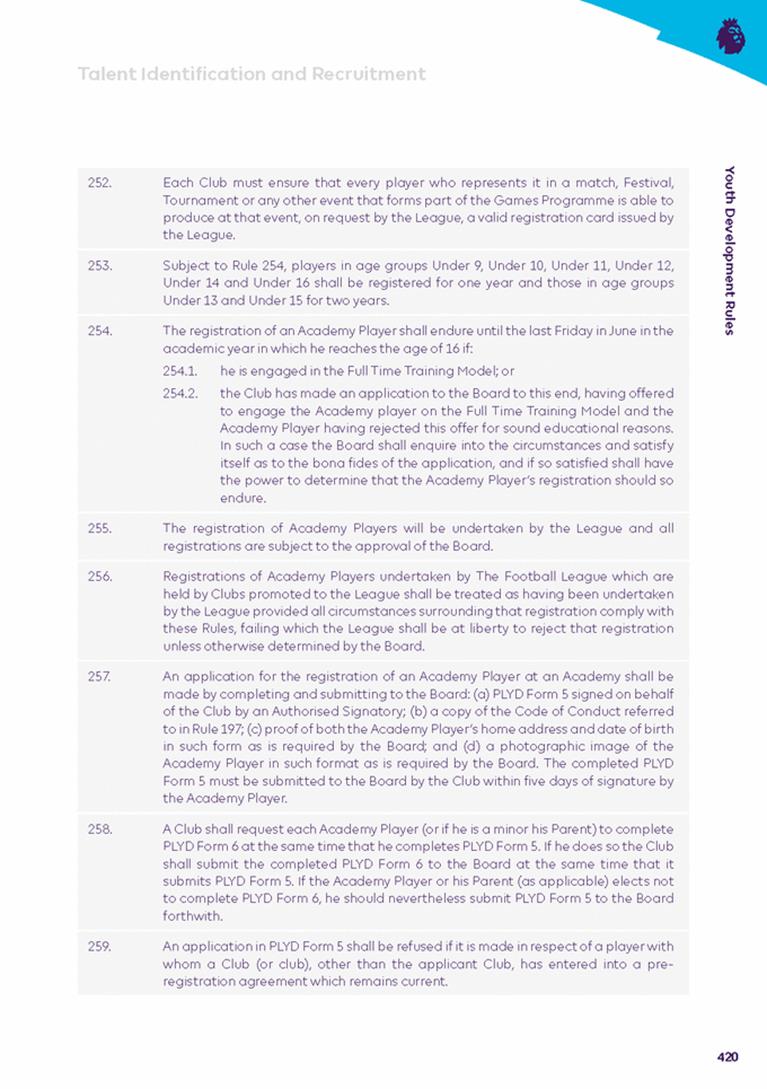 Talent Identification and Recruitment

Youth Development Rules

252. Each Club must ensure that every player who represents it in a match, Festival, Tournament or any other event that forms part of the Games Programme is able to produce at that event, on request by the League, a valid registration card issued by the League.

253. Subject to Rule 254, players in age groups Under 9, Under 10, Under 11, Under 12, Under 14 and Under 16 shall be registered for one year and those in age groups Under 13 and Under 15 for two years.

254. The registration of an Academy Player shall endure until the last Friday in June in the academic year in which he reaches the age of 16 if:

254.1. he is engaged in the Full Time Training Model; or

254.2. the Club has made an application to the Board to this end, having offered to engage the Academy player on the Full Time Training Model and the Academy Player having rejected this offer for sound educational reasons. In such a case the Board shall enquire into the circumstances and satisfy itself as to the bona fides of the application, and if so satisfied shall have the power to determine that the Academy Player's registration should so endure.

255. The registration of Academy Players will be undertaken by the League and all registrations are subject to the approval of the Board.

256. Registrations of Academy Players undertaken by The Football League which are held by Clubs promoted to the League shall be treated as having been undertaken by the League provided all circumstances surrounding that registration comply with these Rules, failing which the League shall be at liberty to reject that registration unless otherwise determined by the Board.

257. An application for the registration of an Academy Player at an Academy shall be made by completing and submitting to the Board: (a) PLYD Form 5 signed on behalf of the Club by an Authorised Signatory; (b) a copy of the Code of Conduct referred to in Rule 197; (c) proof of both the Academy Player's home address and date of birth in such form as is required by the Board; and (d) a photographic image of the Academy Player in such format as is required by the Board. The completed PLYD Form 5 must be submitted to the Board by the Club within five days of signature by the Academy Player.

258. A Club shall request each Academy Player (or if he is a minor his Parent) to complete PLYD Form 6 at the same time that he completes PLYD Form 5. If he does so the Club shall submit the completed PLYD Form 6 to the Board at the same time that it submits PLYD Form 5. If the Academy Player or his Parent (as applicable) elects not to complete PLYD Form 6, he should nevertheless submit PLYD Form 5 to the Board forthwith.

259. An application in PLYD Form 5 shall be refused if it is made in respect of a player with whom a Club (or club), other than the applicant Club, has entered into a pre-registration agreement which remains current.

420